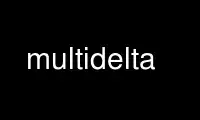 multidelta